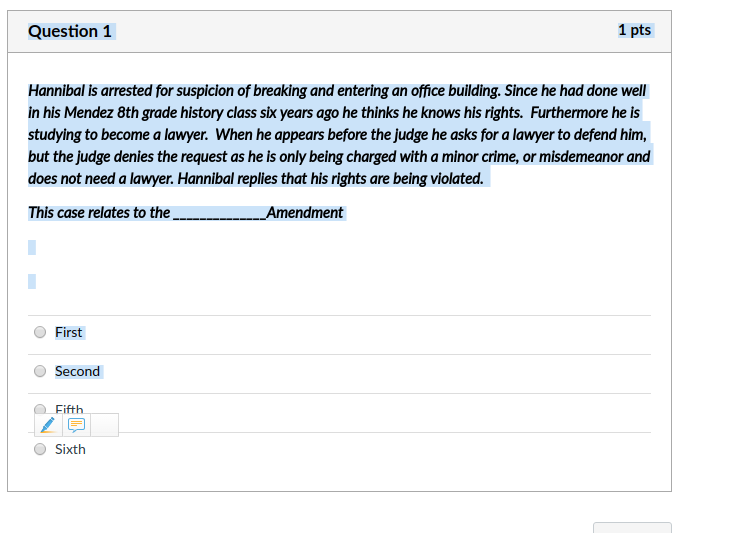 Question 1

1 pts

Hannibal is arrested for suspicion of breaking and entering an office building. Since he had done well in his Mendez 8th grade history class six years ago he thinks he knows his rights. Furthermore he is studying to become a lawyer. When he appears before the judge he asks for a lawyer to defend him, but the judge denies the request as he is only being charged with a minor crime, or misdemeanor and does not need a lawyer. Hannibal replies that his rights are being violated.

This case relates to the _____________Amendment

First

Second

Fifth

Sixth